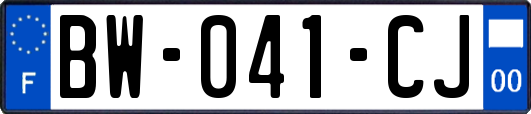 F

BW-041-CJ

00